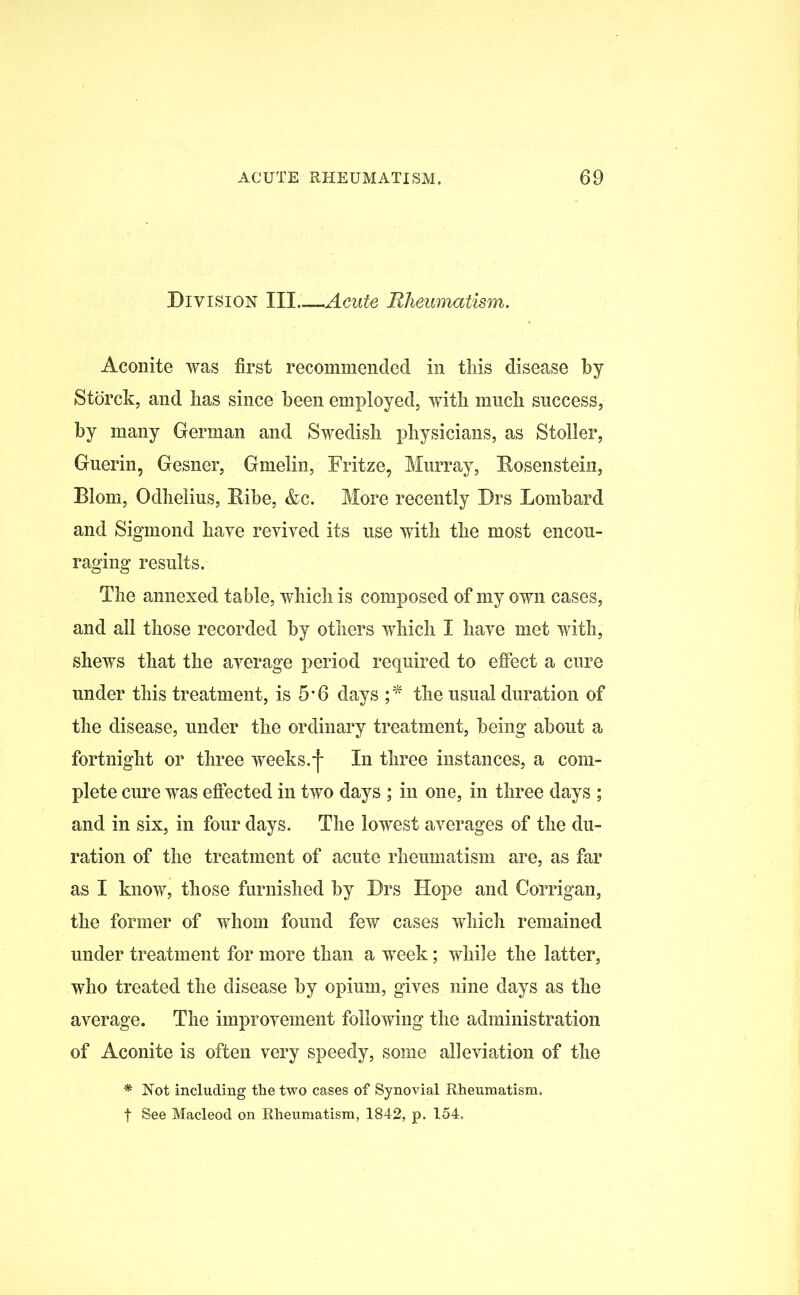 ACUTE RHEUMATISM. 69

Division III.—Acute Rheumatism.

Aconite was first recommended in this disease by Störck, and has since been employed, with much success, by many German and Swedish physicians, as Stoller, Guerin, Gesner, Gmelin, Fritze, Murray, Rosenstein, Blom, Odhelius, Ribe, &c. More recently Drs Lombard and Sigmond have revived its use with the most encouraging results.

The annexed table, which is composed of my own cases, and all those recorded by others which I have met with, shews that the average period required to effect a cure under this treatment, is 5·6 days ;* the usual duration of the disease, under the ordinary treatment, being about a fortnight or three weeks.† In three instances, a complete cure was effected in two days ; in one, in three days ; and in six, in four days. The lowest averages of the duration of the treatment of acute rheumatism are, as far as I know, those furnished by Drs Hope and Corrigan, the former of whom found few cases which remained under treatment for more than a week ; while the latter, who treated the disease by opium, gives nine days as the average. The improvement following the administration of Aconite is often very speedy, some alleviation of the

* Not including the two cases of Synovial Rheumatism.
† See Macleod on Rheumatism, 1842, p. 154.